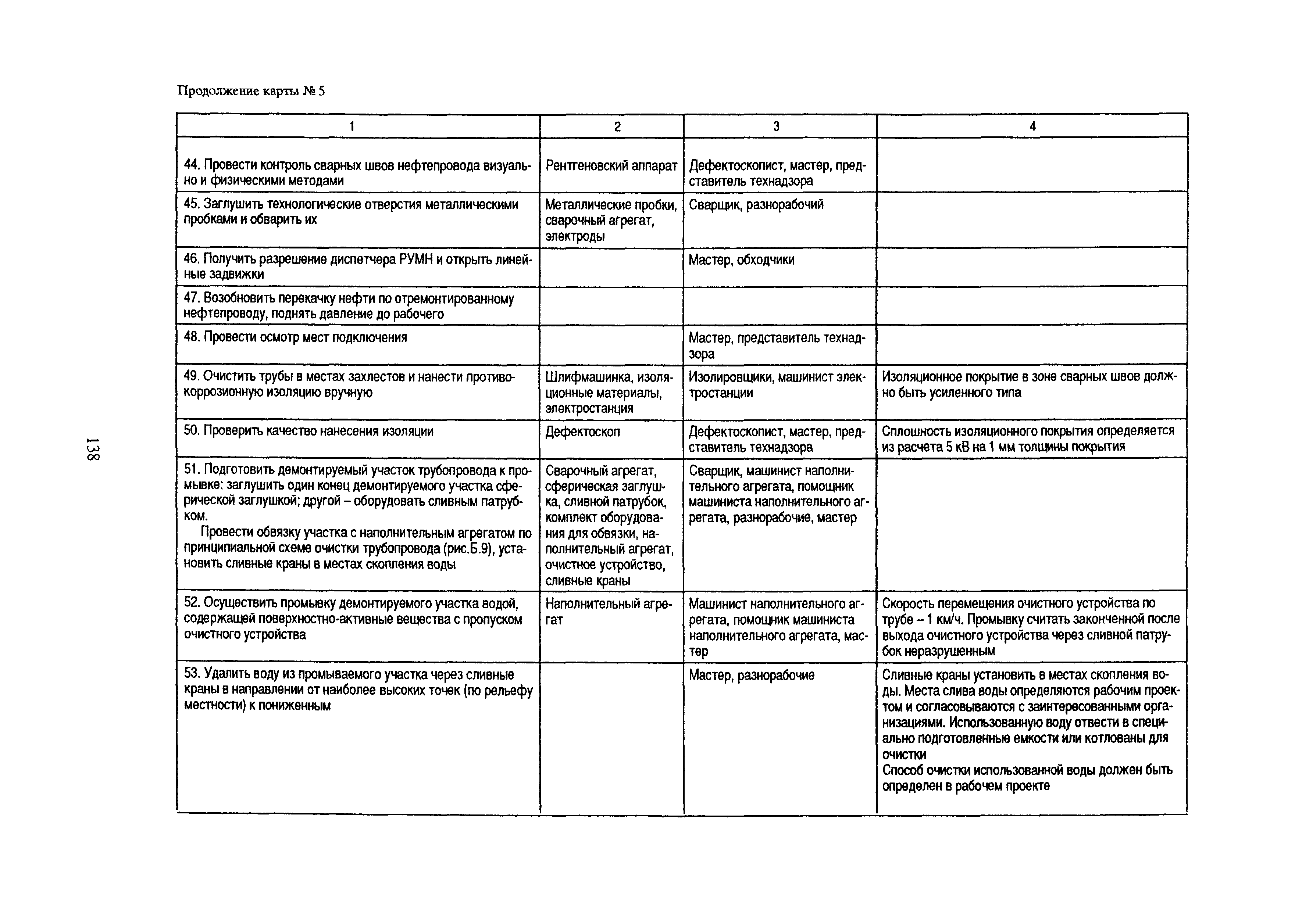 Продолжение карты № 5

| 1 | 2 | 3 | 4 |
|---|---|---|---|
| 44. Провести контроль сварных швов нефтепровода визуально и физическими методами | Рентгеновский аппарат | Дефектоскопист, мастер, представитель технадзора | |
| 45. Заглушить технологические отверстия металлическими пробками и обварить их | Металлические пробки, сварочный агрегат, электроды | Сварщик, разнорабочий | |
| 46. Получить разрешение диспетчера РУМН и открыть линейные задвижки | | Мастер, обходчики | |
| 47. Возобновить перекачку нефти по отремонтированному нефтепроводу, поднять давление до рабочего | | | |
| 48. Провести осмотр мест подключения | | Мастер, представитель технадзора | |
| 49. Очистить трубы в местах захлестов и нанести противокоррозионную изоляцию вручную | Шлифмашинка, изоляционные материалы, электростанция | Изолировщики, машинист электростанции | Изоляционное покрытие в зоне сварных швов должно быть усиленного типа |
| 50. Проверить качество нанесения изоляции | Дефектоскоп | Дефектоскопист, мастер, представитель технадзора | Сплошность изоляционного покрытия определяется из расчета 5 кВ на 1 мм толщины покрытия |
| 51. Подготовить демонтируемый участок трубопровода к промывке: заглушить один конец демонтируемого участка сферической заглушкой; другой – оборудовать сливным патрубком. Провести обвязку участка с наполнительным агрегатом по принципиальной схеме очистки трубопровода (рис.Б.9), установить сливные краны в местах скопления воды | Сварочный агрегат, сферическая заглушка, сливной патрубок, комплект оборудования для обвязки, наполнительный агрегат, очистное устройство, сливные краны | Сварщик, машинист наполнительного агрегата, помощник машиниста наполнительного агрегата, разнорабочие, мастер | |
| 52. Осуществить промывку демонтируемого участка водой, содержащей поверхностно-активные вещества с пропуском очистного устройства | Наполнительный агрегат | Машинист наполнительного агрегата, помощник машиниста наполнительного агрегата, мастер | Скорость перемещения очистного устройства по трубе – 1 км/ч. Промывку считать законченной после выхода очистного устройства через сливной патрубок неразрушенным |
| 53. Удалить воду из промываемого участка через сливные краны в направлении от наиболее высоких точек (по рельефу местности) к пониженным | | Мастер, разнорабочие | Сливные краны установить в местах скопления воды. Места слива воды определяются рабочим проектом и согласовываются с заинтересованными организациями. Использованную воду отвести в специально подготовленные емкости или котлованы для очистки Способ очистки использованной воды должен быть определен в рабочем проекте |

138